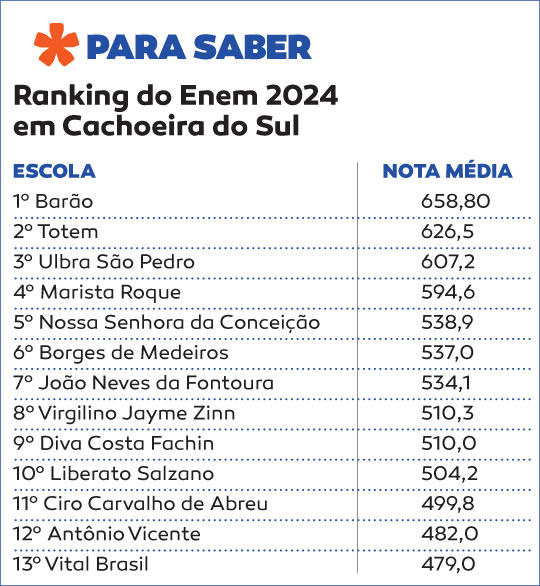 PARA SABER

Ranking do Enem 2024 em Cachoeira do Sul

| ESCOLA | NOTA MÉDIA |
|---|---|
| 1º Barão | 658,80 |
| 2º Totem | 626,5 |
| 3º Ulbra São Pedro | 607,2 |
| 4º Marista Roque | 594,6 |
| 5º Nossa Senhora da Conceição | 538,9 |
| 6º Borges de Medeiros | 537,0 |
| 7º João Neves da Fontoura | 534,1 |
| 8º Virgilino Jayme Zinn | 510,3 |
| 9º Diva Costa Fachin | 510,0 |
| 10º Liberato Salzano | 504,2 |
| 11º Ciro Carvalho de Abreu | 499,8 |
| 12º Antônio Vicente | 482,0 |
| 13º Vital Brasil | 479,0 |